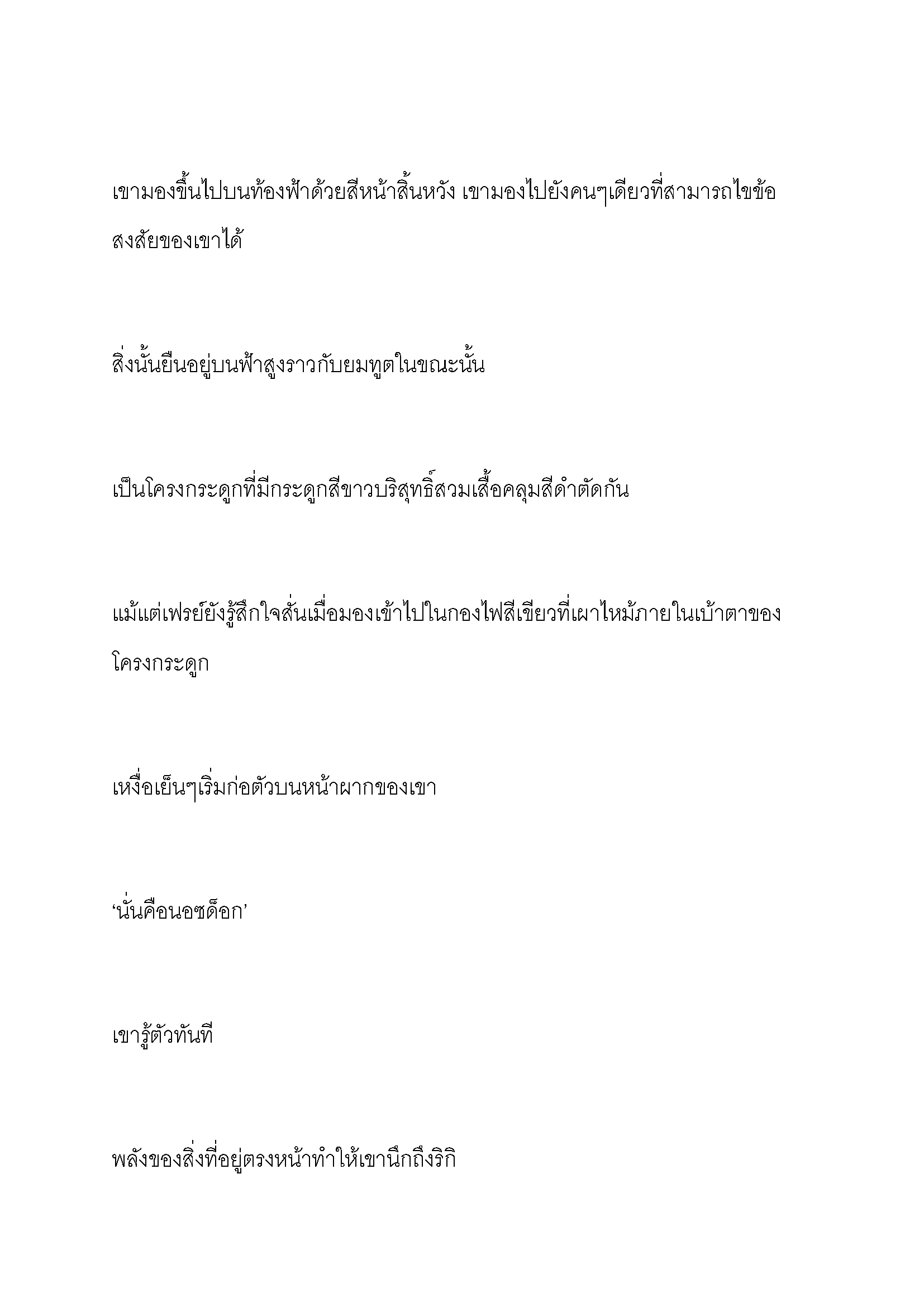 เขามองขึ้นไปบนท้องฟ้าด้วยสีหน้าสิ้นหวัง เขามองไปยังคนๆเดียวที่สามารถไขข้อสงสัยของเขาได้

สิ่งนั้นยืนอยู่บนฟ้าสูงราวกับยมทูตในขณะนั้น

เป็นโครงกระดูกที่มีกระดูกสีขาวบริสุทธิ์สวมเสื้อคลุมสีดำตัดกัน

แม้แต่เฟรย์ยังรู้สึกใจสั่นเมื่อมองเข้าไปในกองไฟสีเขียวที่เผาไหม้ภายในเบ้าตาของโครงกระดูก

เหงื่อเย็นๆเริ่มก่อตัวบนหน้าผากของเขา

‘นั่นคือนอซด็อก’

เขารู้ตัวทันที

พลังของสิ่งที่อยู่ตรงหน้าทำให้เขานึกถึงริกิ